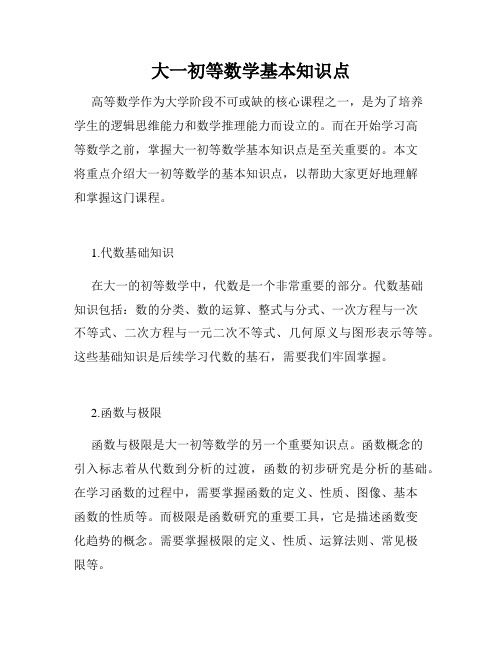 大一初等数学基本知识点

高等数学作为大学阶段不可或缺的核心课程之一，是为了培养学生的逻辑思维能力和数学推理能力而设立的。而在开始学习高等数学之前，掌握大一初等数学基本知识点是至关重要的。本文将重点介绍大一初等数学的基本知识点，以帮助大家更好地理解和掌握这门课程。

1.代数基础知识

在大一的初等数学中，代数是一个非常重要的部分。代数基础知识包括：数的分类、数的运算、整式与分式、一次方程与一次不等式、二次方程与一元二次不等式、几何原义与图形表示等等。这些基础知识是后续学习代数的基石，需要我们牢固掌握。

2.函数与极限

函数与极限是大一初等数学的另一个重要知识点。函数概念的引入标志着从代数到分析的过渡，函数的初步研究是分析的基础。在学习函数的过程中，需要掌握函数的定义、性质、图像、基本函数的性质等。而极限是函数研究的重要工具，它是描述函数变化趋势的概念。需要掌握极限的定义、性质、运算法则、常见极限等。